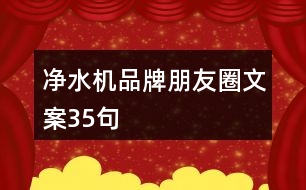 净水机品牌朋友圈文案35句